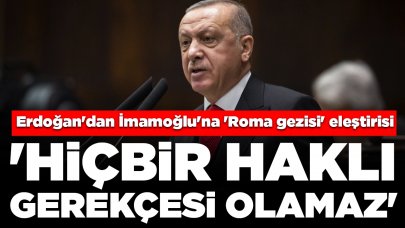 Erdoğan'dan İmamoğlu'na 'Roma gezisi' eleştirisi

'HİÇBİR HAKLI GEREKÇESİ OLAMAZ'